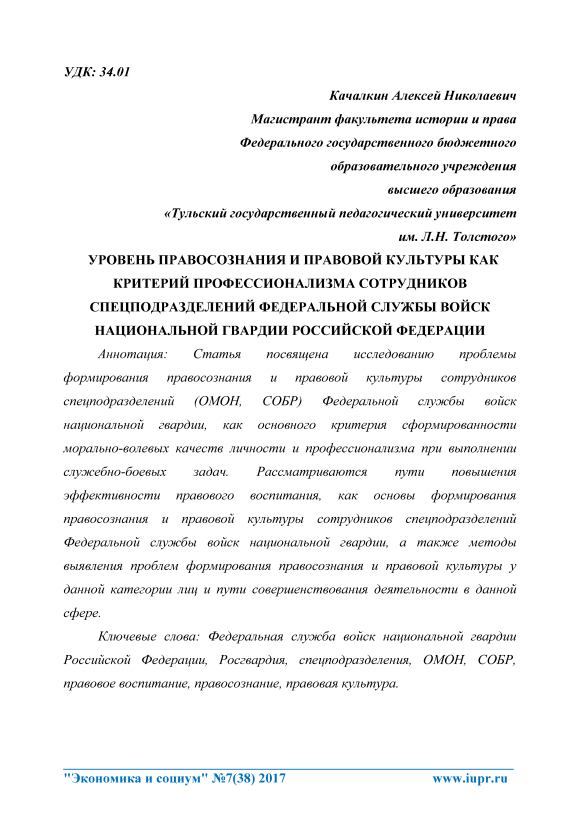 УДК: 34.01

Качалкин Алексей Николаевич
Магистрант факультета истории и права
Федерального государственного бюджетного
образовательного учреждения
высшего образования
«Тульский государственный педагогический университет
им. Л.Н. Толстого»

УРОВЕНЬ ПРАВОСОЗНАНИЯ И ПРАВОВОЙ КУЛЬТУРЫ КАК КРИТЕРИЙ ПРОФЕССИОНАЛИЗМА СОТРУДНИКОВ СПЕЦПОДРАЗДЕЛЕНИЙ ФЕДЕРАЛЬНОЙ СЛУЖБЫ ВОЙСК НАЦИОНАЛЬНОЙ ГВАРДИИ РОССИЙСКОЙ ФЕДЕРАЦИИ

Аннотация: Статья посвящена исследованию проблемы формирования правосознания и правовой культуры сотрудников спецподразделений (ОМОН, СОБР) Федеральной службы войск национальной гвардии, как основного критерия сформированности морально-волевых качеств личности и профессионализма при выполнении служебно-боевых задач. Рассматриваются пути повышения эффективности правового воспитания, как основы формирования правосознания и правовой культуры сотрудников спецподразделений Федеральной службы войск национальной гвардии, а также методы выявления проблем формирования правосознания и правовой культуры у данной категории лиц и пути совершенствования деятельности в данной сфере.

Ключевые слова: Федеральная служба войск национальной гвардии Российской Федерации, Росгвардия, спецподразделения, ОМОН, СОБР, правовое воспитание, правосознание, правовая культура.

"Экономика и социум" №7(38) 2017 www.iupr.ru